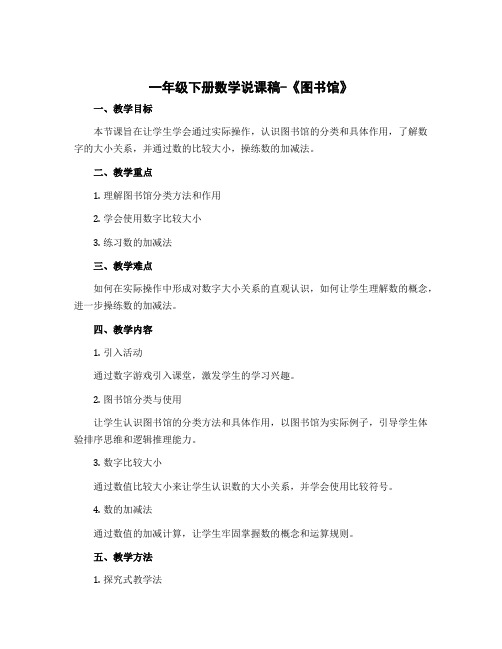 一年级下册数学说课稿-《图书馆》

一、教学目标

本节课旨在让学生学会通过实际操作，认识图书馆的分类和具体作用，了解数字的大小关系，并通过数的比较大小，操练数的加减法。

二、教学重点

1. 理解图书馆分类方法和作用

2. 学会使用数字比较大小

3. 练习数的加减法

三、教学难点

如何在实际操作中形成对数字大小关系的直观认识，如何让学生理解数的概念，进一步操练数的加减法。

四、教学内容

1. 引入活动

通过数字游戏引入课堂，激发学生的学习兴趣。

2. 图书馆分类与使用

让学生认识图书馆的分类方法和具体作用，以图书馆为实际例子，引导学生体验排序思维和逻辑推理能力。

3. 数字比较大小

通过数值比较大小来让学生认识数的大小关系，并学会使用比较符号。

4. 数的加减法

通过数值的加减计算，让学生牢固掌握数的概念和运算规则。

五、教学方法

1. 探究式教学法